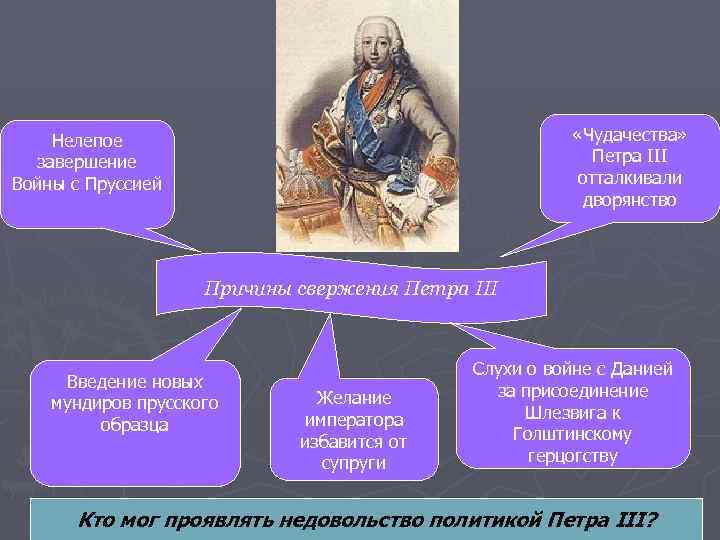 Нелепое завершение Войны с Пруссией

«Чудачества» Петра III отталкивали дворянство

Причины свержения Петра III

Введение новых мундиров прусского образца

Желание императора избавится от супруги

Слухи о войне с Данией за присоединение Шлезвига к Голштинскому герцогству

Кто мог проявлять недовольство политикой Петра III?